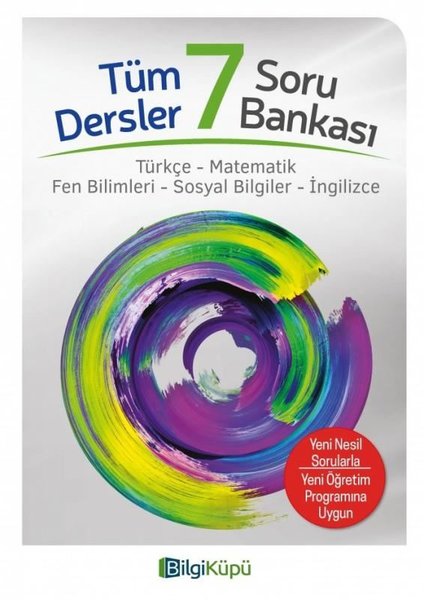 Tüm Dersler 7 Soru Bankası

Türkçe - Matematik
Fen Bilimleri - Sosyal Bilgiler - İngilizce

Yeni Nesil Sorularla
Yeni Öğretim Programına Uygun

BilgiKüpü